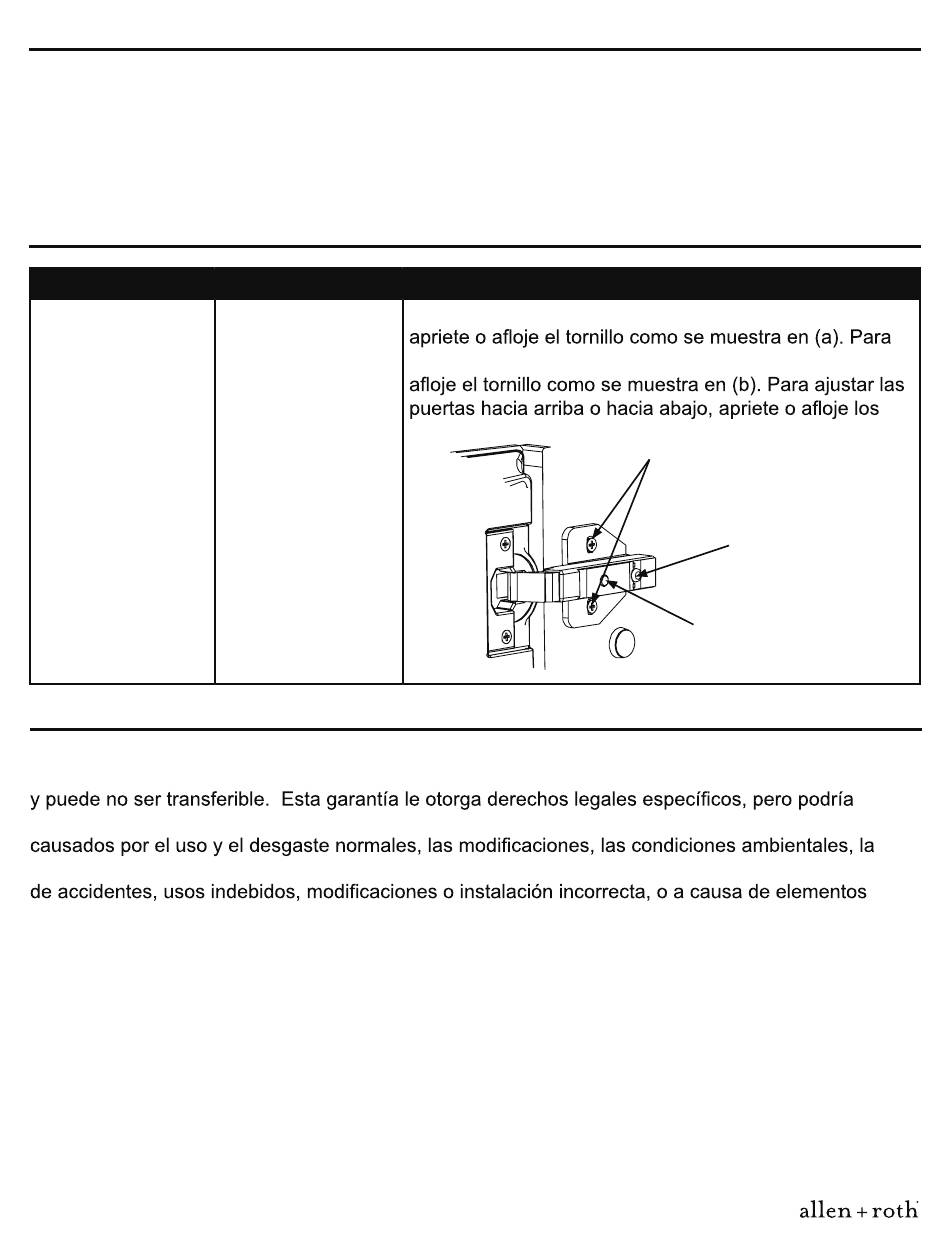 apriete o afloje el tornillo como se muestra en (a). Para

afloje el tornillo como se muestra en (b). Para ajustar las puertas hacia arriba o hacia abajo, apriete o afloje los

y puede no ser transferible. Esta garantía le otorga derechos legales específicos, pero podría

causados por el uso y el desgaste normales, las modificaciones, las condiciones ambientales, la

de accidentes, usos indebidos, modificaciones o instalación incorrecta, o a causa de elementos

allen + roth